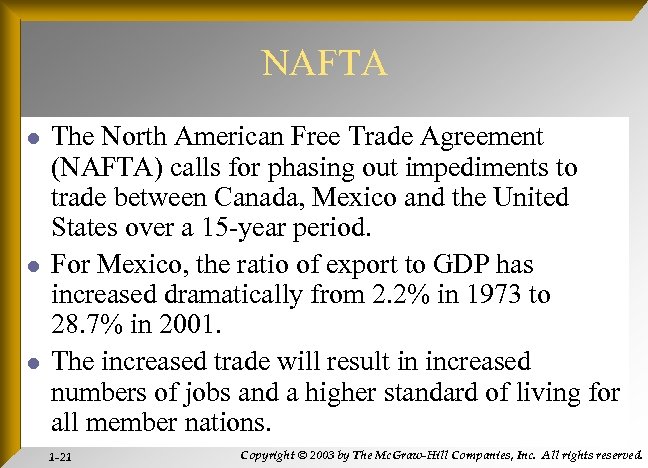 NAFTA

• The North American Free Trade Agreement (NAFTA) calls for phasing out impediments to trade between Canada, Mexico and the United States over a 15-year period.

• For Mexico, the ratio of export to GDP has increased dramatically from 2.2% in 1973 to 28.7% in 2001.

• The increased trade will result in increased numbers of jobs and a higher standard of living for all member nations.

1-21

Copyright © 2003 by The McGraw-Hill Companies, Inc. All rights reserved.